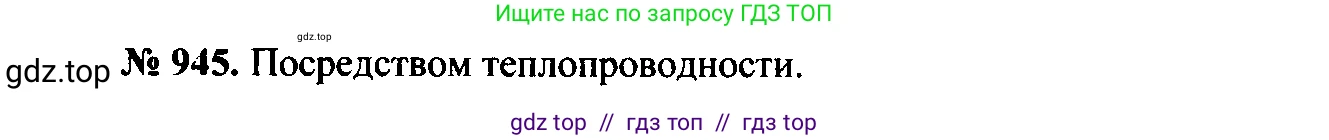 Ищите нас по запросу ГДЗ ТОП

gdz.top

gdz.top № 945. Посредством теплопроводности.

gdz top // гдз топ // гдз top